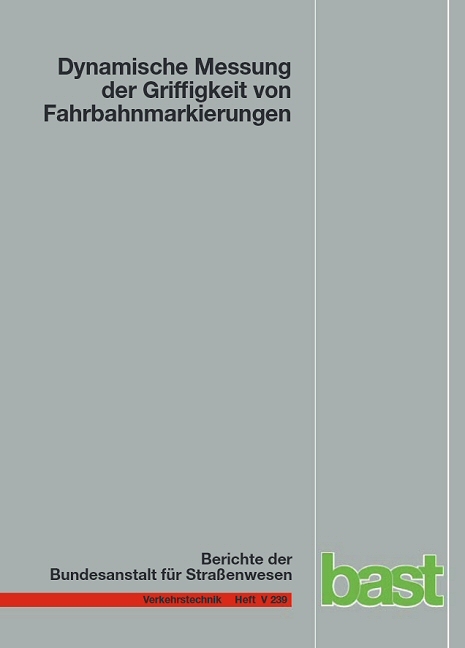 Dynamische Messung der Griffigkeit von Fahrbahnmarkierungen

Berichte der Bundesanstalt für Straßenwesen

Verkehrstechnik Heft V 239

bast